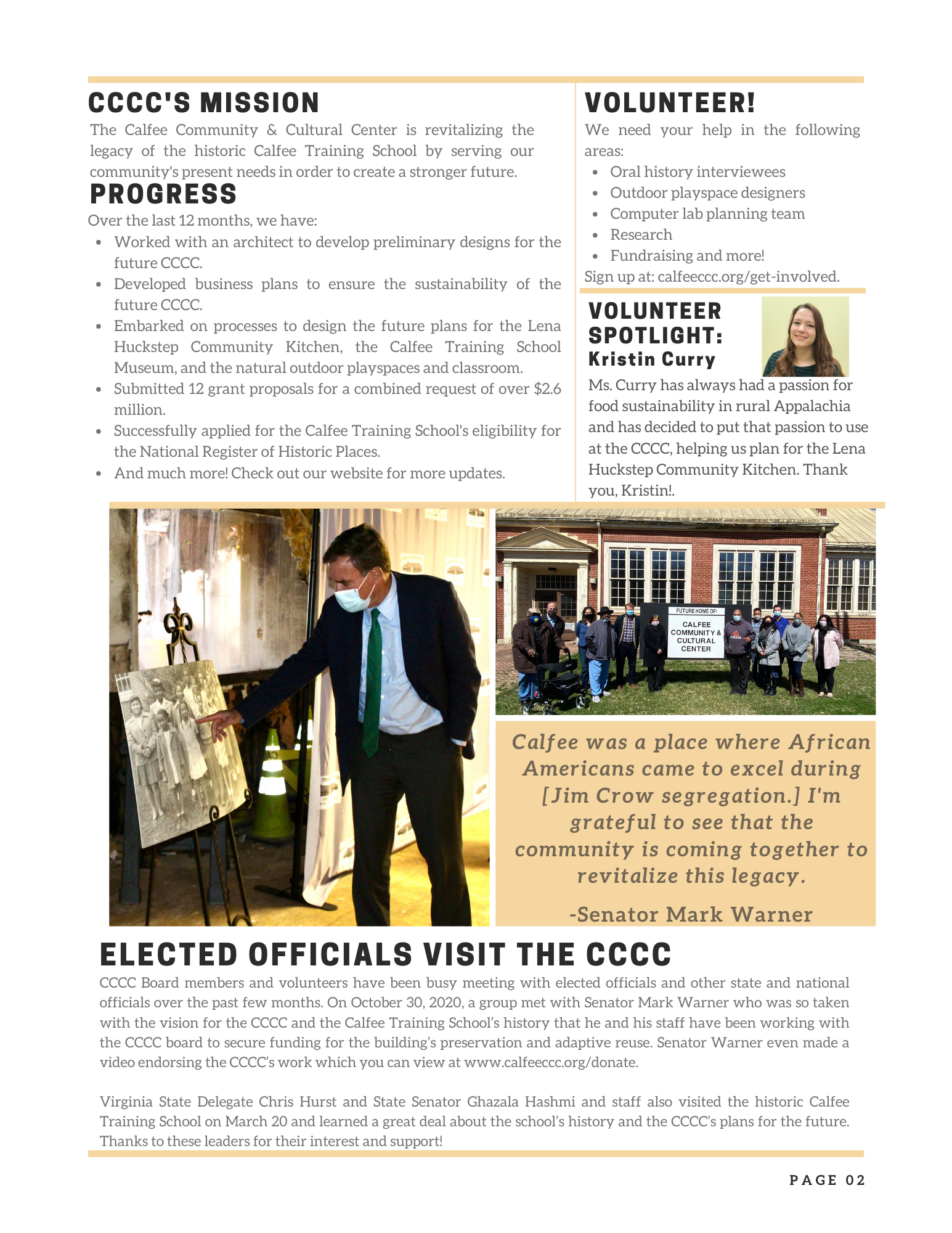 CCCC'S MISSION

The Calfee Community & Cultural Center is revitalizing the legacy of the historic Calfee Training School by serving our community's present needs in order to create a stronger future.

PROGRESS

Over the last 12 months, we have:

- Worked with an architect to develop preliminary designs for the future CCCC.
- Developed business plans to ensure the sustainability of the future CCCC.
- Embarked on processes to design the future plans for the Lena Huckstep Community Kitchen, the Calfee Training School Museum, and the natural outdoor playspaces and classroom.
- Submitted 12 grant proposals for a combined request of over $2.6 million.
- Successfully applied for the Calfee Training School's eligibility for the National Register of Historic Places.
- And much more! Check out our website for more updates.

VOLUNTEER!

We need your help in the following areas:

- Oral history interviewees
- Outdoor playspace designers
- Computer lab planning team
- Research
- Fundraising and more!

Sign up at: calfeeccc.org/get-involved.

VOLUNTEER SPOTLIGHT: Kristin Curry

Ms. Curry has always had a passion for food sustainability in rural Appalachia and has decided to put that passion to use at the CCCC, helping us plan for the Lena Huckstep Community Kitchen. Thank you, Kristin!.

FUTURE HOME OF: CALFEE COMMUNITY & CULTURAL CENTER

Calfee was a place where African Americans came to excel during [Jim Crow segregation.] I'm grateful to see that the community is coming together to revitalize this legacy.

-Senator Mark Warner

ELECTED OFFICIALS VISIT THE CCCC

CCCC Board members and volunteers have been busy meeting with elected officials and other state and national officials over the past few months. On October 30, 2020, a group met with Senator Mark Warner who was so taken with the vision for the CCCC and the Calfee Training School's history that he and his staff have been working with the CCCC board to secure funding for the building's preservation and adaptive reuse. Senator Warner even made a video endorsing the CCCC's work which you can view at www.calfeeccc.org/donate.

Virginia State Delegate Chris Hurst and State Senator Ghazala Hashmi and staff also visited the historic Calfee Training School on March 20 and learned a great deal about the school's history and the CCCC's plans for the future. Thanks to these leaders for their interest and support!

PAGE 02